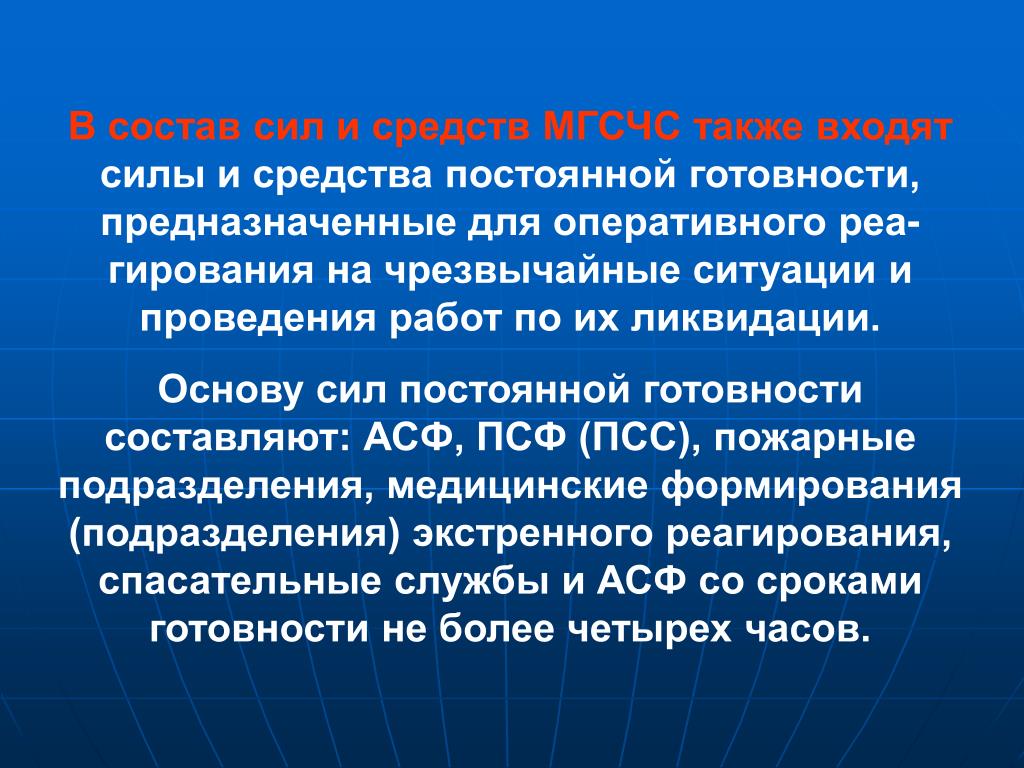 В состав сил и средств МГСЧС также входят силы и средства постоянной готовности, предназначенные для оперативного реагирования на чрезвычайные ситуации и проведения работ по их ликвидации.

Основу сил постоянной готовности составляют: АСФ, ПСФ (ПСС), пожарные подразделения, медицинские формирования (подразделения) экстренного реагирования, спасательные службы и АСФ со сроками готовности не более четырех часов.